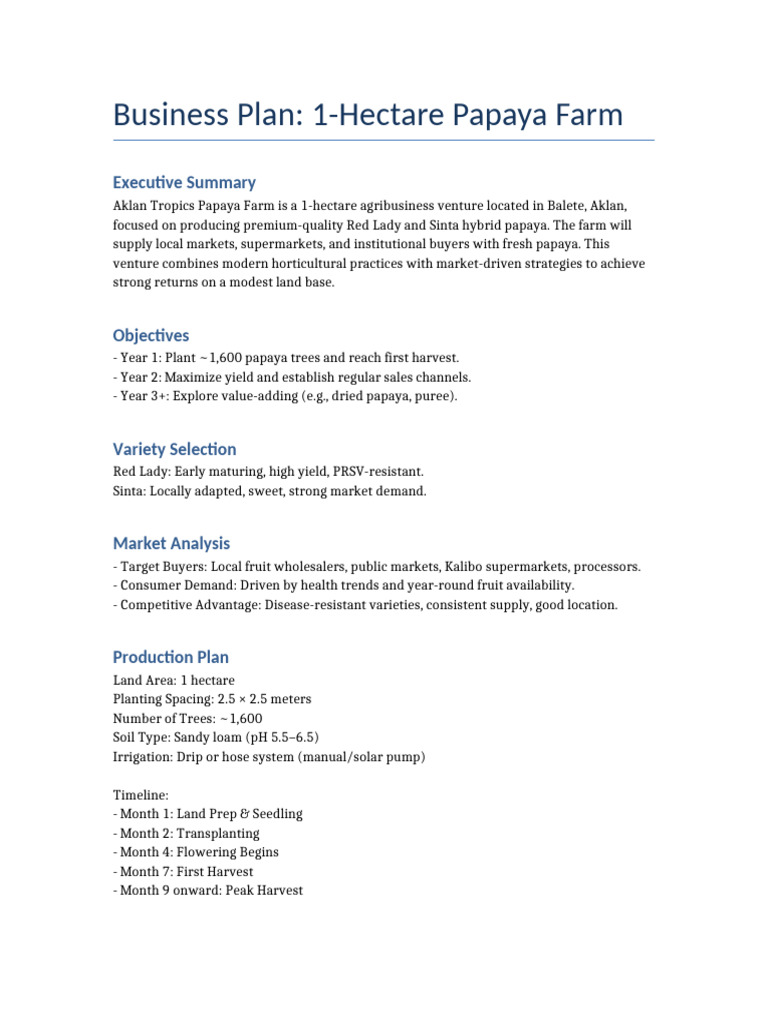 Business Plan: 1-Hectare Papaya Farm

Executive Summary

Aklan Tropics Papaya Farm is a 1-hectare agribusiness venture located in Balete, Aklan, focused on producing premium-quality Red Lady and Sinta hybrid papaya. The farm will supply local markets, supermarkets, and institutional buyers with fresh papaya. This venture combines modern horticultural practices with market-driven strategies to achieve strong returns on a modest land base.

Objectives

- Year 1: Plant ~1,600 papaya trees and reach first harvest.
- Year 2: Maximize yield and establish regular sales channels.
- Year 3+: Explore value-adding (e.g., dried papaya, puree).

Variety Selection

Red Lady: Early maturing, high yield, PRSV-resistant.
Sinta: Locally adapted, sweet, strong market demand.

Market Analysis

- Target Buyers: Local fruit wholesalers, public markets, Kalibo supermarkets, processors.
- Consumer Demand: Driven by health trends and year-round fruit availability.
- Competitive Advantage: Disease-resistant varieties, consistent supply, good location.

Production Plan

Land Area: 1 hectare
Planting Spacing: 2.5 × 2.5 meters
Number of Trees: ~1,600
Soil Type: Sandy loam (pH 5.5–6.5)
Irrigation: Drip or hose system (manual/solar pump)

Timeline:
- Month 1: Land Prep & Seedling
- Month 2: Transplanting
- Month 4: Flowering Begins
- Month 7: First Harvest
- Month 9 onward: Peak Harvest